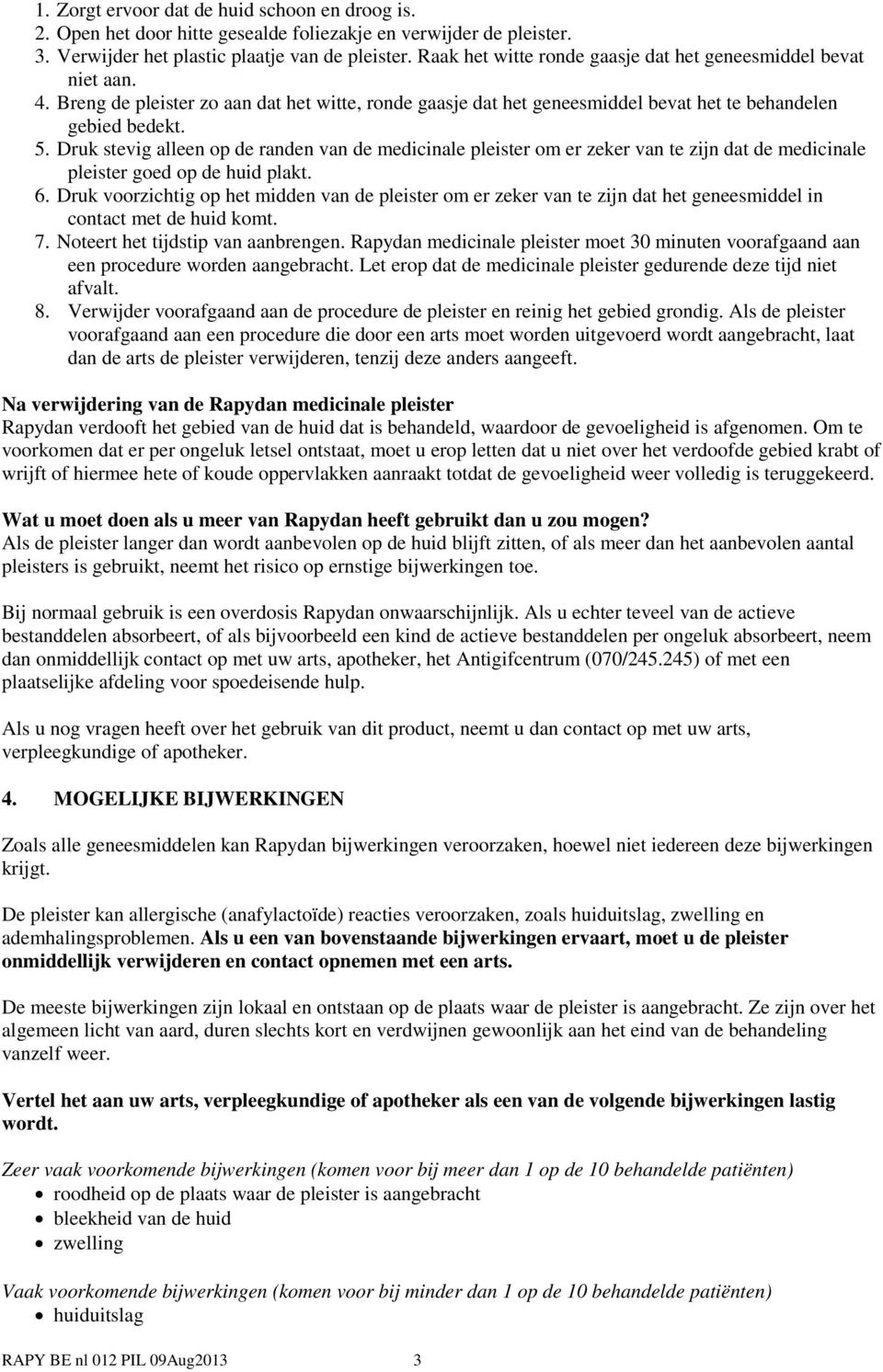 1. Zorgt ervoor dat de huid schoon en droog is.
2. Open het door hitte gesealde foliezakje en verwijder de pleister.
3. Verwijder het plastic plaatje van de pleister. Raak het witte ronde gaasje dat het geneesmiddel bevat niet aan.
4. Breng de pleister zo aan dat het witte, ronde gaasje dat het geneesmiddel bevat het te behandelen gebied bedekt.
5. Druk stevig alleen op de randen van de medicinale pleister om er zeker van te zijn dat de medicinale pleister goed op de huid plakt.
6. Druk voorzichtig op het midden van de pleister om er zeker van te zijn dat het geneesmiddel in contact met de huid komt.
7. Noteert het tijdstip van aanbrengen. Rapydan medicinale pleister moet 30 minuten voorafgaand aan een procedure worden aangebracht. Let erop dat de medicinale pleister gedurende deze tijd niet afvalt.
8. Verwijder voorafgaand aan de procedure de pleister en reinig het gebied grondig. Als de pleister voorafgaand aan een procedure die door een arts moet worden uitgevoerd wordt aangebracht, laat dan de arts de pleister verwijderen, tenzij deze anders aangeeft.

Na verwijdering van de Rapydan medicinale pleister
Rapydan verdooft het gebied van de huid dat is behandeld, waardoor de gevoeligheid is afgenomen. Om te voorkomen dat er per ongeluk letsel ontstaat, moet u erop letten dat u niet over het verdoofde gebied krabt of wrijft of hiermee hete of koude oppervlakken aanraakt totdat de gevoeligheid weer volledig is teruggekeerd.

Wat u moet doen als u meer van Rapydan heeft gebruikt dan u zou mogen?
Als de pleister langer dan wordt aanbevolen op de huid blijft zitten, of als meer dan het aanbevolen aantal pleisters is gebruikt, neemt het risico op ernstige bijwerkingen toe.

Bij normaal gebruik is een overdosis Rapydan onwaarschijnlijk. Als u echter teveel van de actieve bestanddelen absorbeert, of als bijvoorbeeld een kind de actieve bestanddelen per ongeluk absorbeert, neem dan onmiddellijk contact op met uw arts, apotheker, het Antigifcentrum (070/245.245) of met een plaatselijke afdeling voor spoedeisende hulp.

Als u nog vragen heeft over het gebruik van dit product, neemt u dan contact op met uw arts, verpleegkundige of apotheker.

4. MOGELIJKE BIJWERKINGEN

Zoals alle geneesmiddelen kan Rapydan bijwerkingen veroorzaken, hoewel niet iedereen deze bijwerkingen krijgt.

De pleister kan allergische (anafylactoïde) reacties veroorzaken, zoals huiduitslag, zwelling en ademhalingsproblemen. Als u een van bovenstaande bijwerkingen ervaart, moet u de pleister onmiddellijk verwijderen en contact opnemen met een arts.

De meeste bijwerkingen zijn lokaal en ontstaan op de plaats waar de pleister is aangebracht. Ze zijn over het algemeen licht van aard, duren slechts kort en verdwijnen gewoonlijk aan het eind van de behandeling vanzelf weer.

Vertel het aan uw arts, verpleegkundige of apotheker als een van de volgende bijwerkingen lastig wordt.

Zeer vaak voorkomende bijwerkingen (komen voor bij meer dan 1 op de 10 behandelde patiënten)
• roodheid op de plaats waar de pleister is aangebracht
• bleekheid van de huid
• zwelling

Vaak voorkomende bijwerkingen (komen voor bij minder dan 1 op de 10 behandelde patiënten)
• huiduitslag

RAPY BE nl 012 PIL 09Aug2013 3